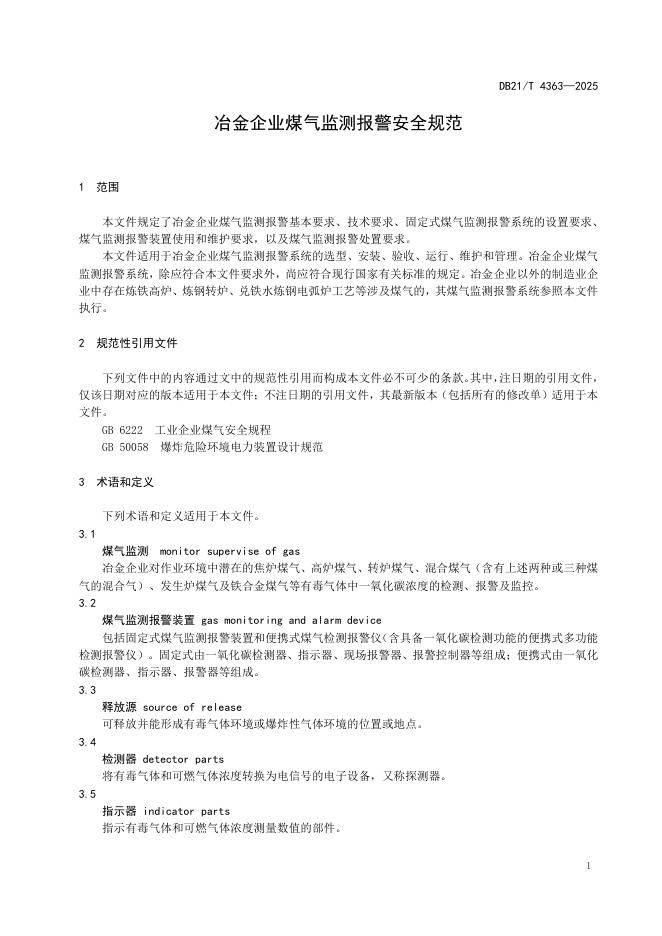 DB21/T 4363—2025

冶金企业煤气监测报警安全规范

1 范围

本文件规定了冶金企业煤气监测报警基本要求、技术要求、固定式煤气监测报警系统的设置要求、煤气监测报警装置使用和维护要求，以及煤气监测报警处置要求。

本文件适用于冶金企业煤气监测报警系统的选型、安装、验收、运行、维护和管理。冶金企业煤气监测报警系统，除应符合本文件要求外，尚应符合现行国家有关标准的规定。冶金企业以外的制造业企业中存在炼铁高炉、炼钢转炉、兑铁水炼钢电弧炉工艺等涉及煤气的，其煤气监测报警系统参照本文件执行。

2 规范性引用文件

下列文件中的内容通过文中的规范性引用而构成本文件必不可少的条款。其中，注日期的引用文件，仅该日期对应的版本适用于本文件；不注日期的引用文件，其最新版本（包括所有的修改单）适用于本文件。

GB 6222 工业企业煤气安全规程

GB 50058 爆炸危险环境电力装置设计规范

3 术语和定义

下列术语和定义适用于本文件。

3.1

煤气监测 monitor supervise of gas

冶金企业对作业环境中潜在的焦炉煤气、高炉煤气、转炉煤气、混合煤气（含有上述两种或三种煤气的混合气）、发生炉煤气及铁合金煤气等有毒气体中一氧化碳浓度的检测、报警及监控。

3.2

煤气监测报警装置 gas monitoring and alarm device

包括固定式煤气监测报警装置和便携式煤气检测报警仪（含具备一氧化碳检测功能的便携式多功能检测报警仪）。固定式由一氧化碳检测器、指示器、现场报警器、报警控制器等组成；便携式由一氧化碳检测器、指示器、报警器等组成。

3.3

释放源 source of release

可释放并能形成有毒气体环境或爆炸性气体环境的位置或地点。

3.4

检测器 detector parts

将有毒气体和可燃气体浓度转换为电信号的电子设备，又称探测器。

3.5

指示器 indicator parts

指示有毒气体和可燃气体浓度测量数值的部件。

1